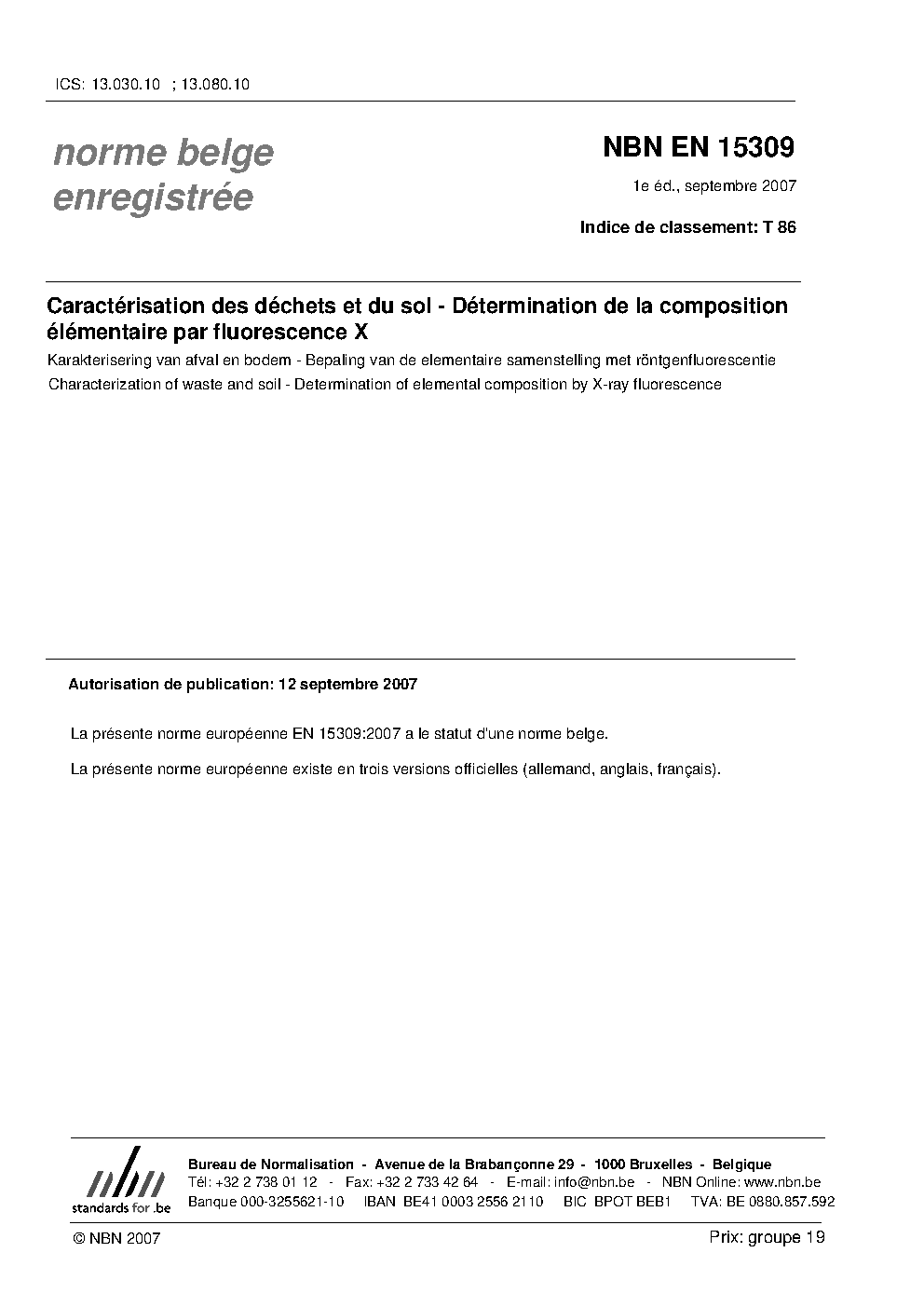 ICS: 13.030.10 ; 13.080.10

norme belge enregistrée

NBN EN 15309

1e éd., septembre 2007

Indice de classement: T 86

Caractérisation des déchets et du sol - Détermination de la composition élémentaire par fluorescence X

Karakterisering van afval en bodem - Bepaling van de elementaire samenstelling met röntgenfluorescentie

Characterization of waste and soil - Determination of elemental composition by X-ray fluorescence

Autorisation de publication: 12 septembre 2007

La présente norme européenne EN 15309:2007 a le statut d'une norme belge.

La présente norme européenne existe en trois versions officielles (allemand, anglais, français).

nbn
standards for .be

Bureau de Normalisation - Avenue de la Brabançonne 29 - 1000 Bruxelles - Belgique
Tél: +32 2 738 01 12 - Fax: +32 2 733 42 64 - E-mail: info@nbn.be - NBN Online: www.nbn.be
Banque 000-3255621-10 IBAN BE41 0003 2556 2110 BIC BPOT BEB1 TVA: BE 0880.857.592

© NBN 2007

Prix: groupe 19